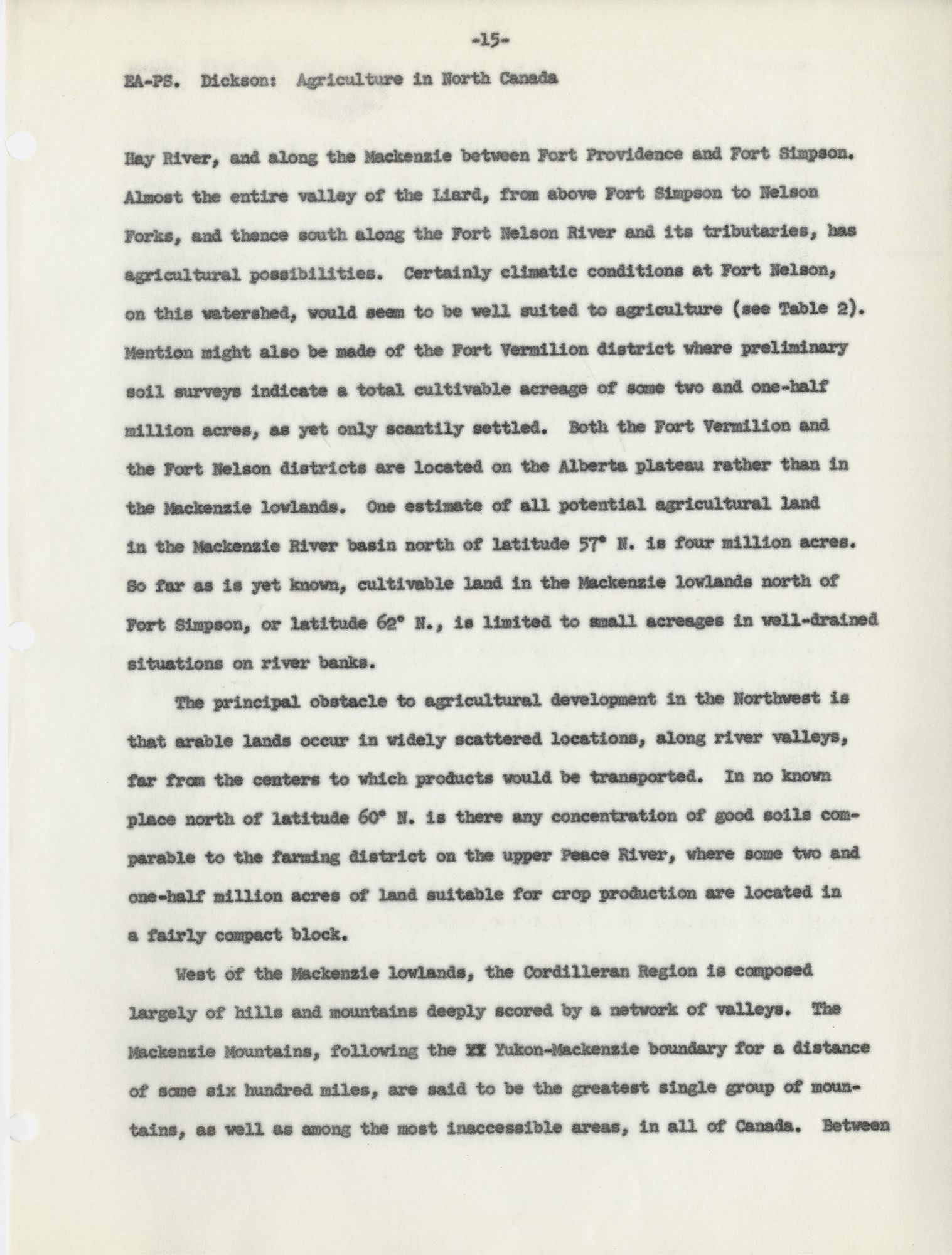 -15-

EA-PS. Dickson: Agriculture in North Canada

Hay River, and along the Mackenzie between Fort Providence and Fort Simpson. Almost the entire valley of the Liard, from above Fort Simpson to Nelson Forks, and thence south along the Fort Nelson River and its tributaries, has agricultural possibilities. Certainly climatic conditions at Fort Nelson, on this watershed, would seem to be well suited to agriculture (see Table 2). Mention might also be made of the Fort Vermilion district where preliminary soil surveys indicate a total cultivable acreage of some two and one-half million acres, as yet only scantily settled. Both the Fort Vermilion and the Fort Nelson districts are located on the Alberta plateau rather than in the Mackenzie lowlands. One estimate of all potential agricultural land in the Mackenzie River basin north of latitude 57° N. is four million acres. So far as is yet known, cultivable land in the Mackenzie lowlands north of Fort Simpson, or latitude 62° N., is limited to small acreages in well-drained situations on river banks.

The principal obstacle to agricultural development in the Northwest is that arable lands occur in widely scattered locations, along river valleys, far from the centers to which products would be transported. In no known place north of latitude 60° N. is there any concentration of good soils comparable to the farming district on the upper Peace River, where some two and one-half million acres of land suitable for crop production are located in a fairly compact block.

West of the Mackenzie lowlands, the Cordilleran Region is composed largely of hills and mountains deeply scored by a network of valleys. The Mackenzie Mountains, following the XX Yukon-Mackenzie boundary for a distance of some six hundred miles, are said to be the greatest single group of mountains, as well as among the most inaccessible areas, in all of Canada. Between